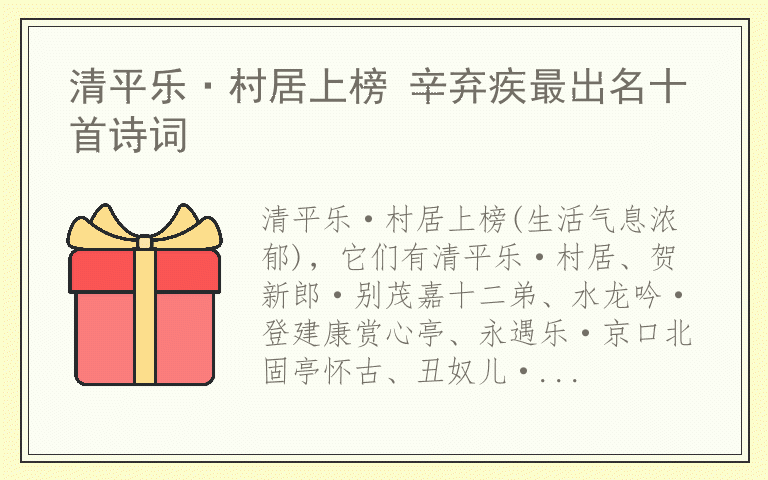 清平乐·村居上榜 辛弃疾最出名十首诗词

清平乐·村居上榜(生活气息浓郁)，它们有清平乐·村居、贺新郎·别茂嘉十二弟、水龙吟·登建康赏心亭、永遇乐·京口北固亭怀古、丑奴儿·...